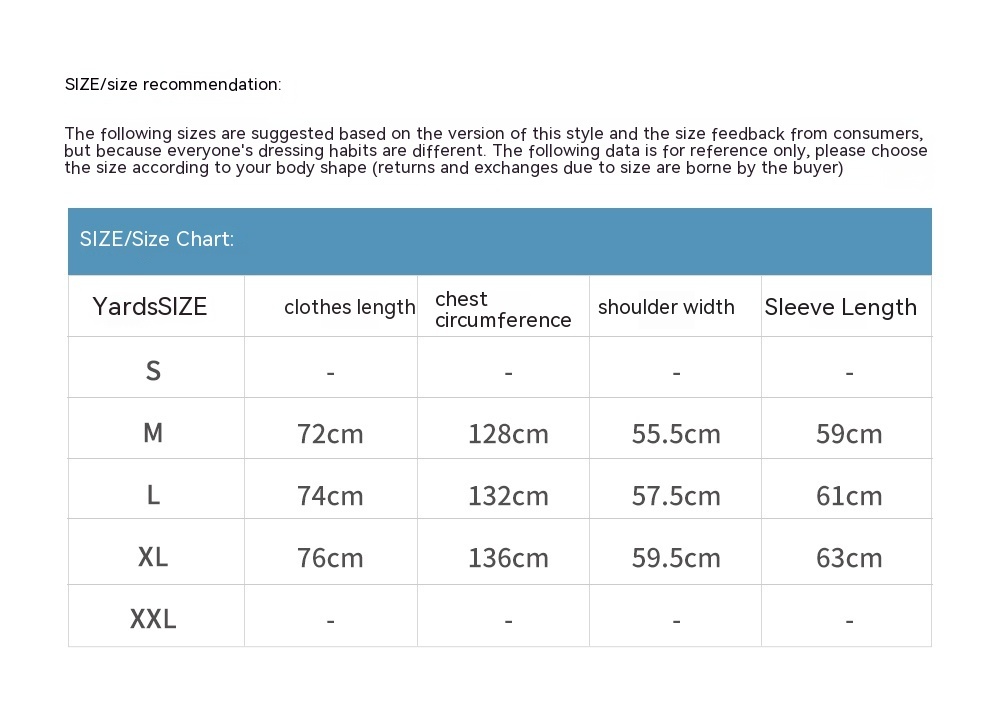 SIZE/size recommendation:

The following sizes are suggested based on the version of this style and the size feedback from consumers, but because everyone's dressing habits are different. The following data is for reference only, please choose the size according to your body shape (returns and exchanges due to size are borne by the buyer)

SIZE/Size Chart:

| YardsSIZE | clothes length | chest circumference | shoulder width | Sleeve Length |
|---|---|---|---|---|
| S | - | - | - | - |
| M | 72cm | 128cm | 55.5cm | 59cm |
| L | 74cm | 132cm | 57.5cm | 61cm |
| XL | 76cm | 136cm | 59.5cm | 63cm |
| XXL | - | - | - | - |